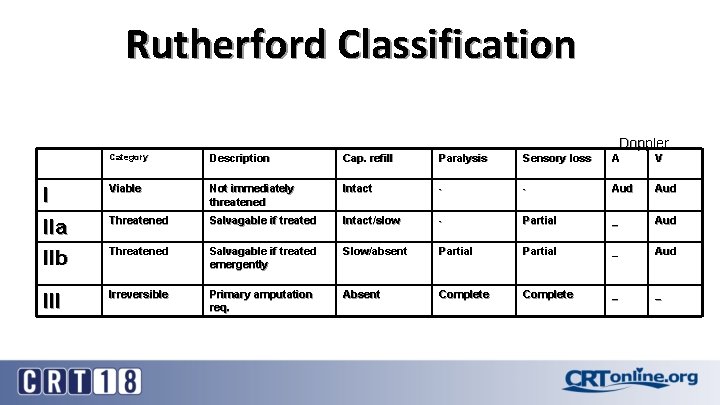 Rutherford Classification

Doppler

|  | Category | Description | Cap. refill | Paralysis | Sensory loss | A | V |
|---|---|---|---|---|---|---|---|
| I | Viable | Not immediately threatened | Intact | - | - | Aud | Aud |
| IIa | Threatened | Salvagable if treated | Intact/slow | - | Partial | _ | Aud |
| IIb | Threatened | Salvagable if treated emergently | Slow/absent | Partial | Partial | _ | Aud |
| III | Irreversible | Primary amputation req. | Absent | Complete | Complete | _ | _ |

CRT18

CRTonline.org